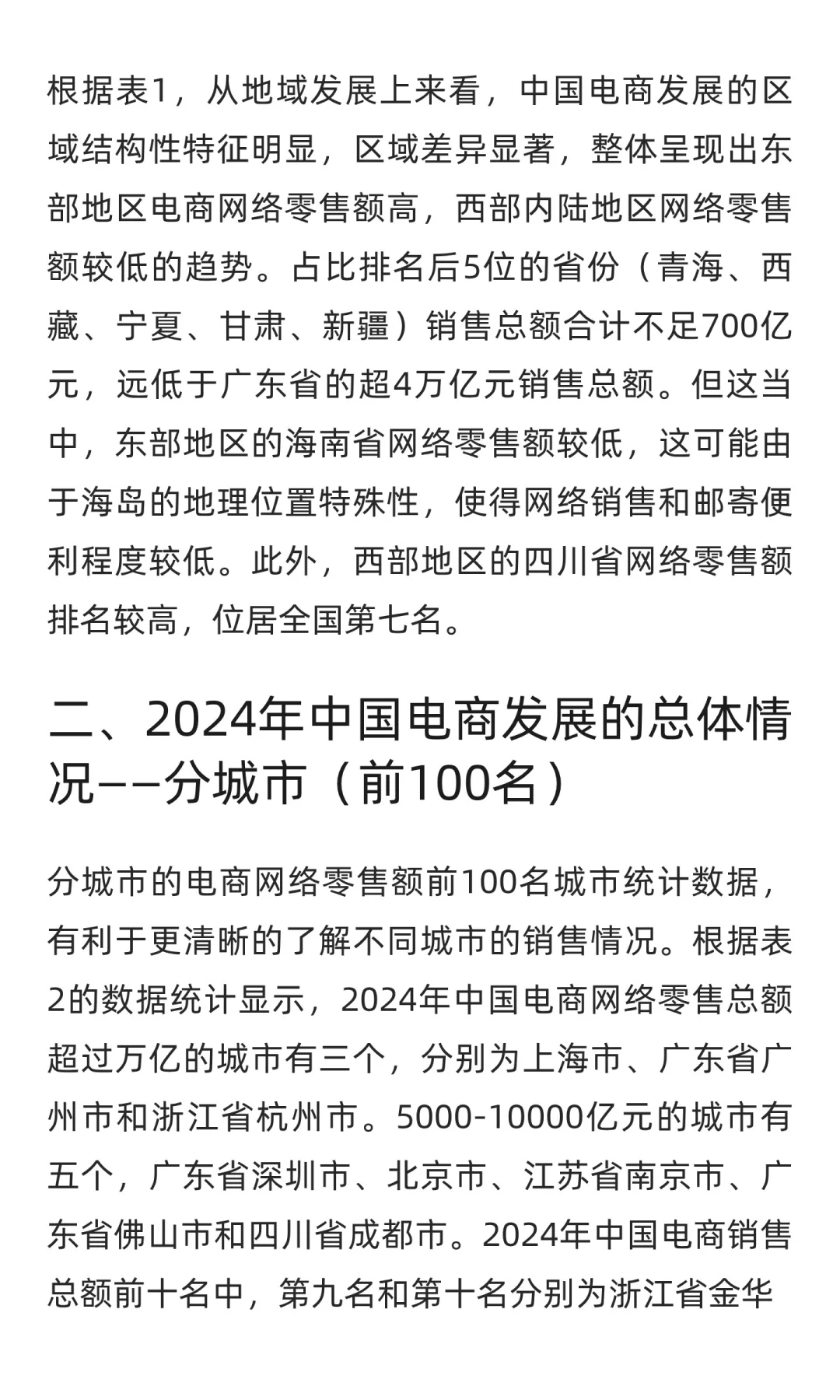 根据表1，从地域发展上来看，中国电商发展的区域结构性特征明显，区域差异显著，整体呈现出东部地区电商网络零售额高，西部内陆地区网络零售额较低的趋势。占比排名后5位的省份（青海、西藏、宁夏、甘肃、新疆）销售总额合计不足700亿元，远低于广东省的超4万亿元销售总额。但这当中，东部地区的海南省网络零售额较低，这可能由于海岛的地理位置特殊性，使得网络销售和邮寄便利程度较低。此外，西部地区的四川省网络零售额排名较高，位居全国第七名。

二、2024年中国电商发展的总体情况——分城市（前100名）

分城市的电商网络零售额前100名城市统计数据，有利于更清晰的了解不同城市的销售情况。根据表2的数据统计显示，2024年中国电商网络零售总额超过万亿的城市有三个，分别为上海市、广东省广州市和浙江省杭州市。5000-10000亿元的城市有五个，广东省深圳市、北京市、江苏省南京市、广东省佛山市和四川省成都市。2024年中国电商销售总额前十名中，第九名和第十名分别为浙江省金华